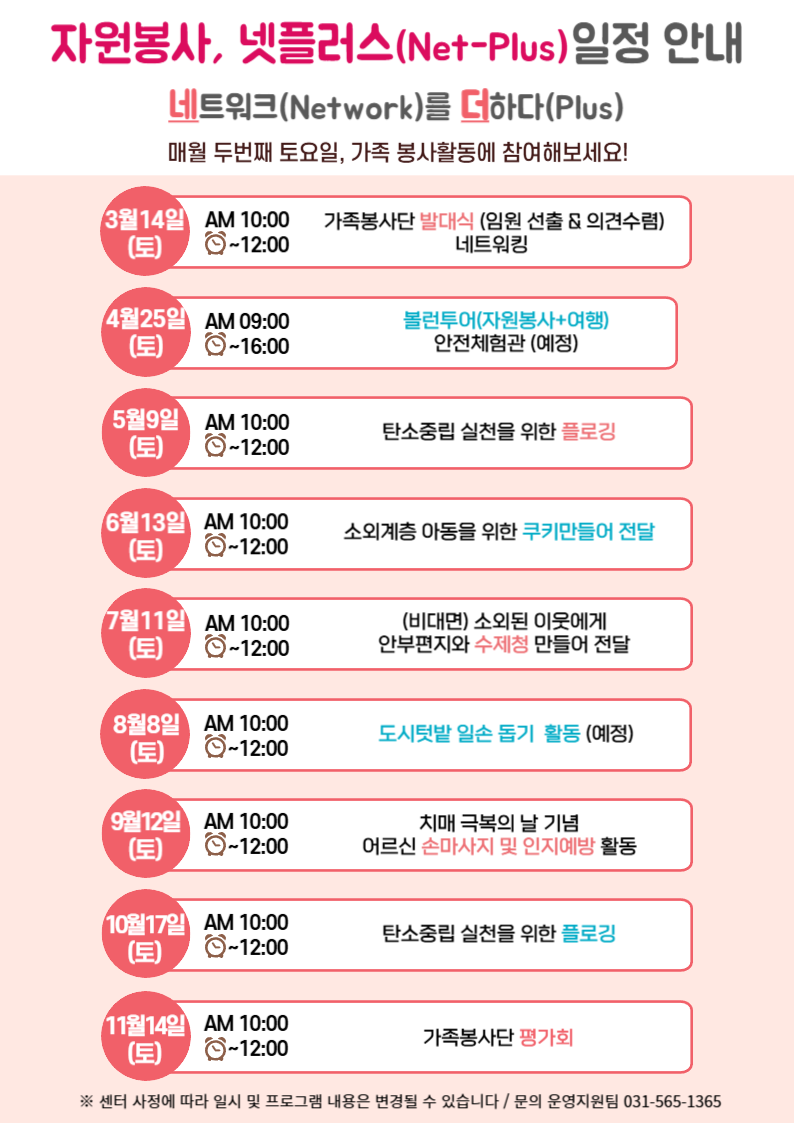 자원봉사, 넷플러스(Net-Plus)일정 안내

네트워크(Network)를 더하다(Plus)

매월 두번째 토요일, 가족 봉사활동에 참여해보세요!

3월14일
(토)
AM 10:00
~12:00
가족봉사단 발대식 (임원 선출 & 의견수렴)
네트워킹

4월25일
(토)
AM 09:00
~16:00
볼런투어(자원봉사+여행)
안전체험관 (예정)

5월9일
(토)
AM 10:00
~12:00
탄소중립 실천을 위한 플로깅

6월13일
(토)
AM 10:00
~12:00
소외계층 아동을 위한 쿠키만들어 전달

7월11일
(토)
AM 10:00
~12:00
(비대면) 소외된 이웃에게
안부편지와 수제청 만들어 전달

8월8일
(토)
AM 10:00
~12:00
도시텃밭 일손 돕기 활동 (예정)

9월12일
(토)
AM 10:00
~12:00
치매 극복의 날 기념
어르신 손마사지 및 인지예방 활동

10월17일
(토)
AM 10:00
~12:00
탄소중립 실천을 위한 플로깅

11월14일
(토)
AM 10:00
~12:00
가족봉사단 평가회

※ 센터 사정에 따라 일시 및 프로그램 내용은 변경될 수 있습니다 / 문의 운영지원팀 031-565-1365